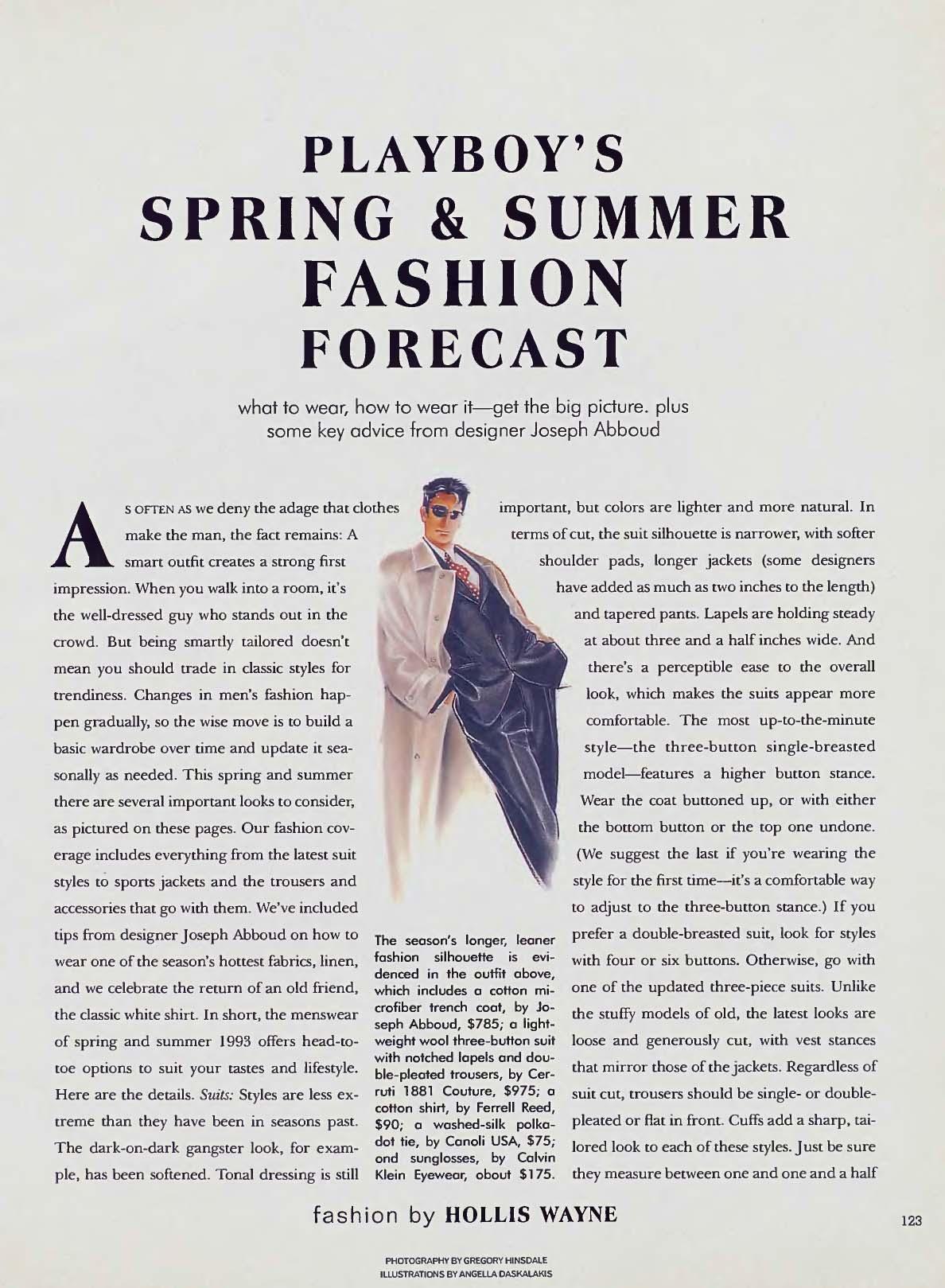 PLAYBOY'S SPRING & SUMMER FASHION FORECAST

what to wear, how to wear it—get the big picture. plus some key advice from designer Joseph Abboud

AS OFTEN AS we deny the adage that clothes make the man, the fact remains: A smart outfit creates a strong first impression. When you walk into a room, it's the well-dressed guy who stands out in the crowd. But being smartly tailored doesn't mean you should trade in classic styles for trendiness. Changes in men's fashion happen gradually, so the wise move is to build a basic wardrobe over time and update it seasonally as needed. This spring and summer there are several important looks to consider, as pictured on these pages. Our fashion coverage includes everything from the latest suit styles to sports jackets and the trousers and accessories that go with them. We've included tips from designer Joseph Abboud on how to wear one of the season's hottest fabrics, linen, and we celebrate the return of an old friend, the classic white shirt. In short, the menswear of spring and summer 1993 offers head-to-toe options to suit your tastes and lifestyle. Here are the details. Suits: Styles are less extreme than they have been in seasons past. The dark-on-dark gangster look, for example, has been softened. Tonal dressing is still

The season's longer, leaner fashion silhouette is evidenced in the outfit above, which includes a cotton microfiber trench coat, by Joseph Abboud, $785; a lightweight wool three-button suit with notched lapels and double-pleated trousers, by Cerruti 1881 Couture, $975; a cotton shirt, by Ferrell Reed, $90; a washed-silk polka-dot tie, by Canoli USA, $75; and sunglasses, by Calvin Klein Eyewear, about $175.

important, but colors are lighter and more natural. In terms of cut, the suit silhouette is narrower, with softer shoulder pads, longer jackets (some designers have added as much as two inches to the length) and tapered pants. Lapels are holding steady at about three and a half inches wide. And there's a perceptible ease to the overall look, which makes the suits appear more comfortable. The most up-to-the-minute style—the three-button single-breasted model—features a higher button stance. Wear the coat buttoned up, or with either the bottom button or the top one undone. (We suggest the last if you're wearing the style for the first time—it's a comfortable way to adjust to the three-button stance.) If you prefer a double-breasted suit, look for styles with four or six buttons. Otherwise, go with one of the updated three-piece suits. Unlike the stuffy models of old, the latest looks are loose and generously cut, with vest stances that mirror those of the jackets. Regardless of suit cut, trousers should be single- or double-pleated or flat in front. Cuffs add a sharp, tailored look to each of these styles. Just be sure they measure between one and one and a half

fashion by HOLLIS WAYNE

123

PHOTOGRAPHY BY GREGORY HINSDALE
ILLUSTRATIONS BY ANGELLA DASKALAKIS